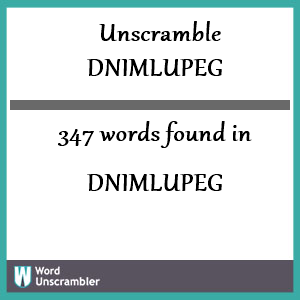 Unscramble
DNIMLUPEG

347 words found in

DNIMLUPEG

W Word Unscrambler